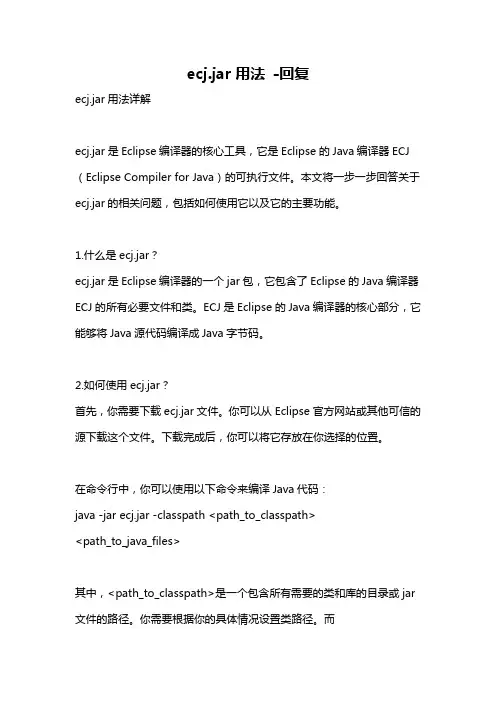 ecj.jar 用法 -回复

ecj.jar 用法详解

ecj.jar 是 Eclipse 编译器的核心工具，它是 Eclipse 的 Java 编译器 ECJ（Eclipse Compiler for Java）的可执行文件。本文将一步一步回答关于 ecj.jar 的相关问题，包括如何使用它以及它的主要功能。

1.什么是 ecj.jar？
ecj.jar 是 Eclipse 编译器的一个 jar 包，它包含了 Eclipse 的 Java 编译器 ECJ 的所有必要文件和类。ECJ 是 Eclipse 的 Java 编译器的核心部分，它能够将 Java 源代码编译成 Java 字节码。

2.如何使用 ecj.jar？
首先，你需要下载 ecj.jar 文件。你可以从 Eclipse 官方网站或其他可信的源下载这个文件。下载完成后，你可以将它存放在你选择的位置。

在命令行中，你可以使用以下命令来编译 Java 代码：
java -jar ecj.jar -classpath <path_to_classpath> <path_to_java_files>

其中，<path_to_classpath>是一个包含所有需要的类和库的目录或 jar 文件的路径。你需要根据你的具体情况设置类路径。而